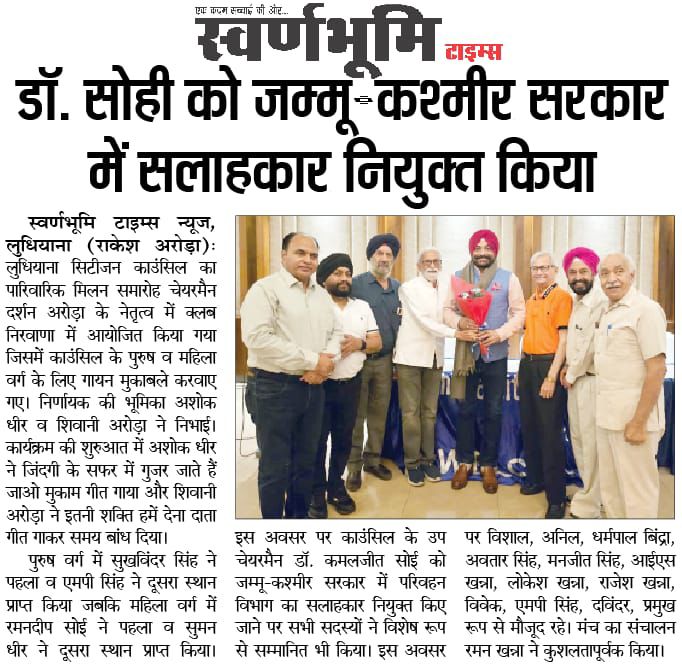 एक कदम सच्चाई की ओर...
स्वर्णभूमि टाइम्स

डॉ. सोही को जम्मू-कश्मीर सरकार में सलाहकार नियुक्त किया

स्वर्णभूमि टाइम्स न्यूज, लुधियाना (राकेश अरोड़ा): लुधियाना सिटीजन काउंसिल का पारिवारिक मिलन समारोह चेयरमैन दर्शन अरोड़ा के नेतृत्व में क्लब निरवाणा में आयोजित किया गया जिसमें काउंसिल के पुरुष व महिला वर्ग के लिए गायन मुकाबले करवाए गए। निर्णायक की भूमिका अशोक धीर व शिवानी अरोड़ा ने निभाई। कार्यक्रम की शुरुआत में अशोक धीर ने जिंदगी के सफर में गुजर जाते हैं जाओ मुकाम गीत गाया और शिवानी अरोड़ा ने इतनी शक्ति हमें देना दाता गीत गाकर समय बांध दिया।

पुरुष वर्ग में सुखविंदर सिंह ने पहला व एमपी सिंह ने दूसरा स्थान प्राप्त किया जबकि महिला वर्ग में रमनदीप सोई ने पहला व सुमन धीर ने दूसरा स्थान प्राप्त किया।

इस अवसर पर काउंसिल के उप चेयरमैन डॉ. कमलजीत सोई को जम्मू-कश्मीर सरकार में परिवहन विभाग का सलाहकार नियुक्त किए जाने पर सभी सदस्यों ने विशेष रूप से सम्मानित भी किया। इस अवसर पर विशाल, अनिल, धर्मपाल बिंद्रा, अवतार सिंह, मनजीत सिंह, आईएस खन्ना, लोकेश खन्ना, राजेश खन्ना, विवेक, एमपी सिंह, दविंदर, प्रमुख रूप से मौजूद रहे। मंच का संचालन रमन खन्ना ने कुशलतापूर्वक किया।